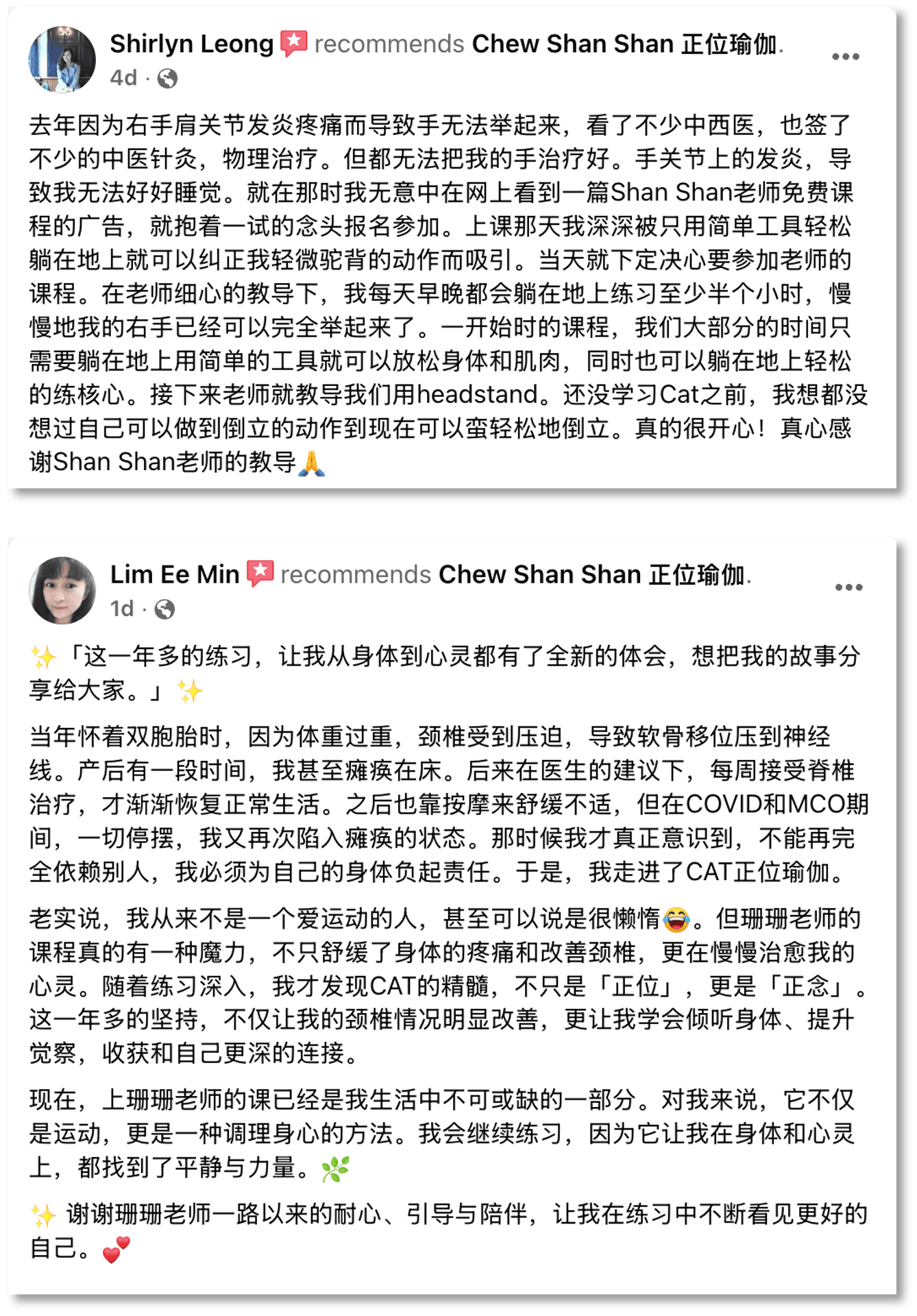 Shirlyn Leong recommends Chew Shan Shan 正位瑜伽.
4d ·

去年因为右手肩关节发炎疼痛而导致手无法举起来，看了不少中西医，也签了不少的中医针灸，物理治疗。但都无法把我的手治疗好。手关节上的发炎，导致我无法好好睡觉。就在那时我无意中在网上看到一篇Shan Shan老师免费课程的广告，就抱着一试的念头报名参加。上课那天我深深被只用简单工具轻松躺在地上就可以纠正我轻微驼背的动作而吸引。当天就下定决心要参加老师的课程。在老师细心的教导下，我每天早晚都会躺在地上练习至少半个小时，慢慢地我的右手已经可以完全举起来了。一开始时的课程，我们大部分的时间只需要躺在地上用简单的工具就可以放松身体和肌肉，同时也可以躺在地上轻松的练核心。接下来老师就教导我们用headstand。还没学习Cat之前，我想都没想过自己可以做到倒立的动作到现在可以蛮轻松地倒立。真的很开心！真心感谢Shan Shan老师的教导🙏

Lim Ee Min recommends Chew Shan Shan 正位瑜伽.
1d ·

✨「这一年多的练习，让我从身体到心灵都有了全新的体会，想把我的故事分享给大家。」✨

当年怀着双胞胎时，因为体重过重，颈椎受到压迫，导致软骨移位压到神经线。产后有一段时间，我甚至瘫痪在床。后来在医生的建议下，每周接受脊椎治疗，才渐渐恢复正常生活。之后也靠按摩来舒缓不适，但在COVID和MCO期间，一切停摆，我又再次陷入瘫痪的状态。那时候我才真正意识到，不能再完全依赖别人，我必须为自己的身体负起责任。于是，我走进了CAT正位瑜伽。

老实说，我从来不是一个爱运动的人，甚至可以说是很懒惰😂。但珊珊老师的课程真的有一种魔力，不只舒缓了身体的疼痛和改善颈椎，更在慢慢治愈我的心灵。随着练习深入，我才发现CAT的精髓，不只是「正位」，更是「正念」。这一年多的坚持，不仅让我的颈椎情况明显改善，更让我学会倾听身体、提升觉察，收获和自己更深的连接。

现在，上珊珊老师的课已经是我生活中不可或缺的一部分。对我来说，它不仅是运动，更是一种调理身心的方法。我会继续练习，因为它让我在身体和心灵上，都找到了平静与力量。🌿

✨ 谢谢珊珊老师一路以来的耐心、引导与陪伴，让我在练习中不断看见更好的自己。💕